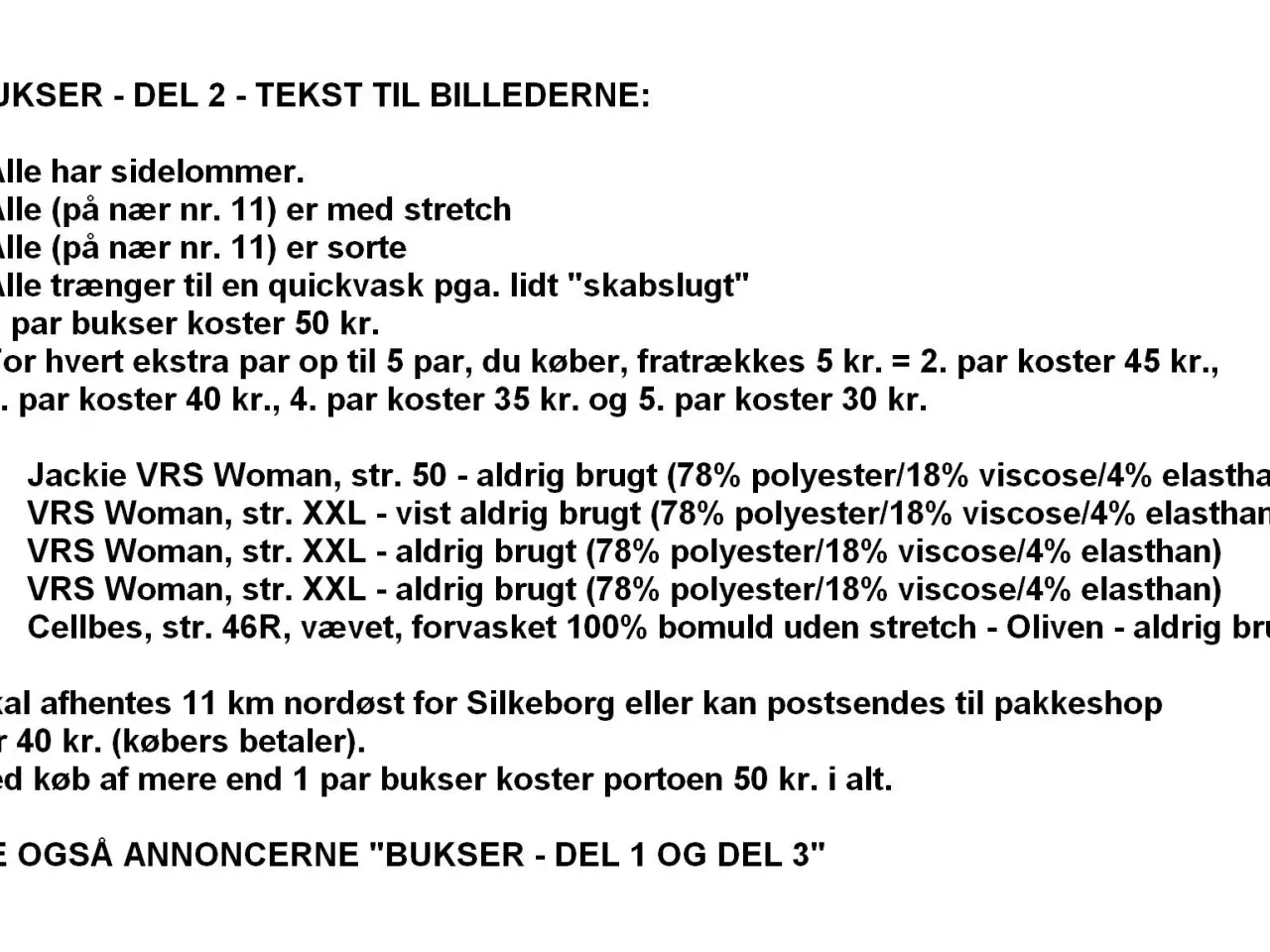 UKSER - DEL 2 - TEKST TIL BILLEDERNE:

Alle har sidelommer.
Alle (på nær nr. 11) er med stretch
Alle (på nær nr. 11) er sorte
Alle trænger til en quickvask pga. lidt "skabslugt"
 par bukser koster 50 kr.
For hvert ekstra par op til 5 par, du køber, fratrækkes 5 kr. = 2. par koster 45 kr.,
. par koster 40 kr., 4. par koster 35 kr. og 5. par koster 30 kr.

Jackie VRS Woman, str. 50 - aldrig brugt (78% polyester/18% viscose/4% elastha
VRS Woman, str. XXL - vist aldrig brugt (78% polyester/18% viscose/4% elasthan
VRS Woman, str. XXL - aldrig brugt (78% polyester/18% viscose/4% elasthan)
VRS Woman, str. XXL - aldrig brugt (78% polyester/18% viscose/4% elasthan)
Cellbes, str. 46R, vævet, forvasket 100% bomuld uden stretch - Oliven - aldrig bru

kal afhentes 11 km nordøst for Silkeborg eller kan postsendes til pakkeshop
r 40 kr. (købers betaler).
ed køb af mere end 1 par bukser koster portoen 50 kr. i alt.

E OGSÅ ANNONCERNE "BUKSER - DEL 1 OG DEL 3"